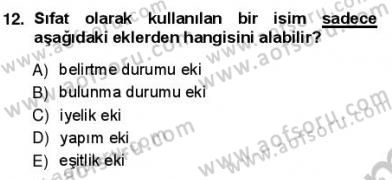 12. Sıfat olarak kullanılan bir isim sadece aşağıdaki eklerden hangisini alabilir?

A) belirtme durumu eki
B) bulunma durumu eki
C) iyelik eki
D) yapım eki
E) eşitlik eki

www.aofsoru.com